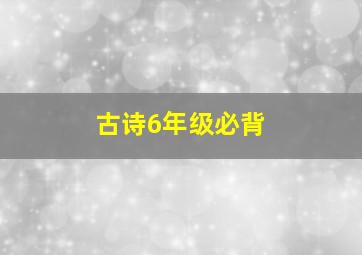 古诗6年级必背